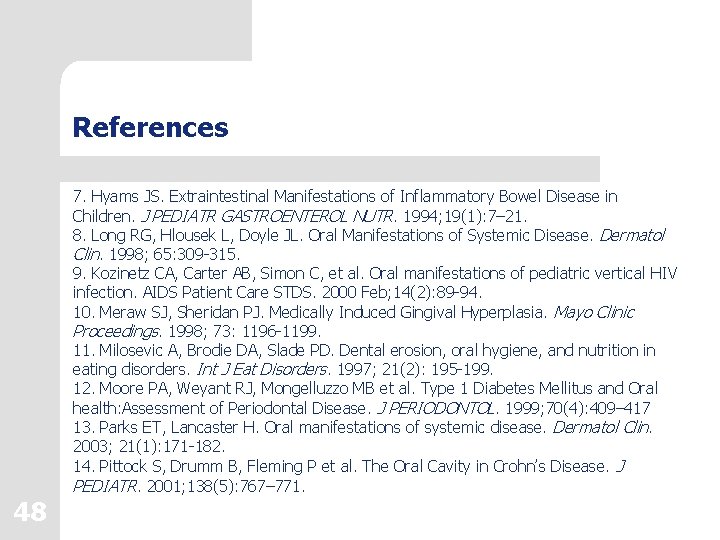 References

7. Hyams JS. Extraintestinal Manifestations of Inflammatory Bowel Disease in Children. J PEDIATR GASTROENTEROL NUTR. 1994;19(1):7–21.

8. Long RG, Hlousek L, Doyle JL. Oral Manifestations of Systemic Disease. Dermatol Clin. 1998; 65:309-315.

9. Kozinetz CA, Carter AB, Simon C, et al. Oral manifestations of pediatric vertical HIV infection. AIDS Patient Care STDS. 2000 Feb;14(2):89-94.

10. Meraw SJ, Sheridan PJ. Medically Induced Gingival Hyperplasia. Mayo Clinic Proceedings. 1998; 73: 1196-1199.

11. Milosevic A, Brodie DA, Slade PD. Dental erosion, oral hygiene, and nutrition in eating disorders. Int J Eat Disorders. 1997; 21(2): 195-199.

12. Moore PA, Weyant RJ, Mongelluzzo MB et al. Type 1 Diabetes Mellitus and Oral health:Assessment of Periodontal Disease. J PERIODONTOL. 1999;70(4):409–417

13. Parks ET, Lancaster H. Oral manifestations of systemic disease. Dermatol Clin. 2003; 21(1):171-182.

14. Pittock S, Drumm B, Fleming P et al. The Oral Cavity in Crohn's Disease. J PEDIATR. 2001;138(5):767–771.

48